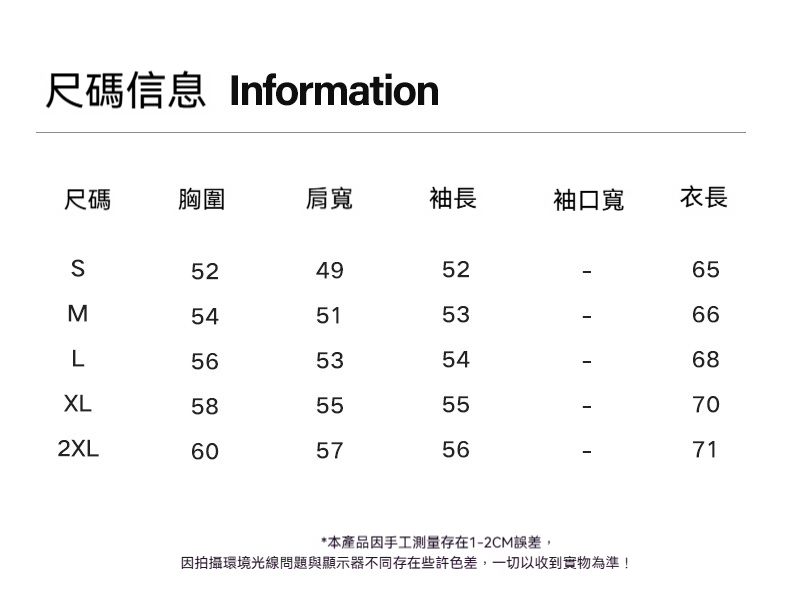 尺碼信息 Information

| 尺碼 | 胸圍 | 肩寬 | 袖長 | 袖口寬 | 衣長 |
|---|---|---|---|---|---|
| S | 52 | 49 | 52 | - | 65 |
| M | 54 | 51 | 53 | - | 66 |
| L | 56 | 53 | 54 | - | 68 |
| XL | 58 | 55 | 55 | - | 70 |
| 2XL | 60 | 57 | 56 | - | 71 |

*本產品因手工測量存在1-2CM誤差，

因拍攝環境光線問題與顯示器不同存在些許色差，一切以收到實物為準！